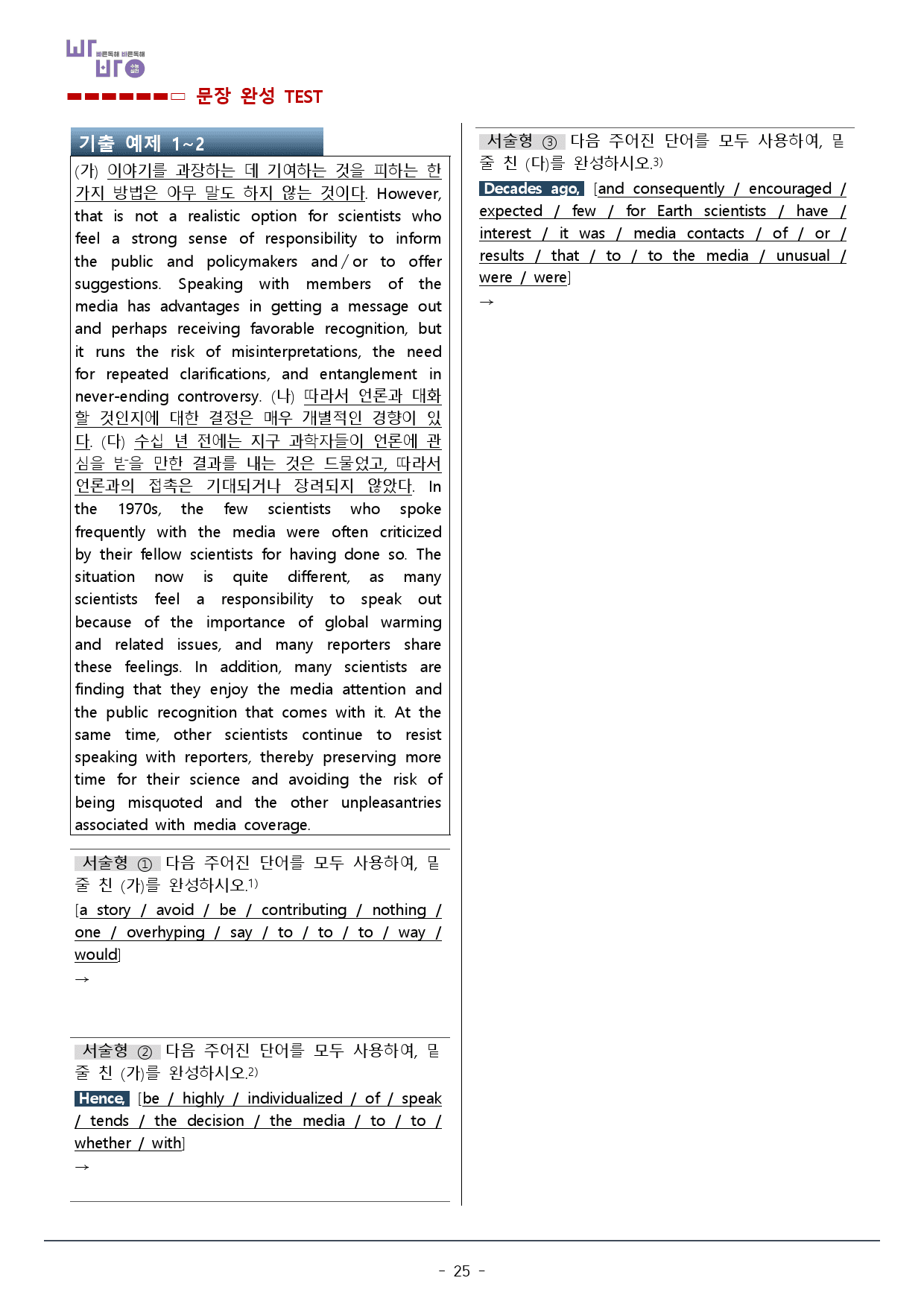 빠른독해 바른독해

문장 완성 TEST

기출 예제 1~2

(가) 이야기를 과장하는 데 기여하는 것을 피하는 한 가지 방법은 아무 말도 하지 않는 것이다. However, that is not a realistic option for scientists who feel a strong sense of responsibility to inform the public and policymakers and / or to offer suggestions. Speaking with members of the media has advantages in getting a message out and perhaps receiving favorable recognition, but it runs the risk of misinterpretations, the need for repeated clarifications, and entanglement in never-ending controversy. (나) 따라서 언론과 대화할 것인지에 대한 결정은 매우 개별적인 경향이 있다. (다) 수십 년 전에는 지구 과학자들이 언론에 관심을 받을 만한 결과를 내는 것은 드물었고, 따라서 언론과의 접촉은 기대되거나 장려되지 않았다. In the 1970s, the few scientists who spoke frequently with the media were often criticized by their fellow scientists for having done so. The situation now is quite different, as many scientists feel a responsibility to speak out because of the importance of global warming and related issues, and many reporters share these feelings. In addition, many scientists are finding that they enjoy the media attention and the public recognition that comes with it. At the same time, other scientists continue to resist speaking with reporters, thereby preserving more time for their science and avoiding the risk of being misquoted and the other unpleasantries associated with media coverage.

서술형 ① 다음 주어진 단어를 모두 사용하여, 밑줄 친 (가)를 완성하시오.$^{1)}$

[a story / avoid / be / contributing / nothing / one / overhyping / say / to / to / to / way / would]

→

서술형 ② 다음 주어진 단어를 모두 사용하여, 밑줄 친 (가)를 완성하시오.$^{2)}$

Hence, [be / highly / individualized / of / speak / tends / the decision / the media / to / to / whether / with]

→

서술형 ③ 다음 주어진 단어를 모두 사용하여, 밑줄 친 (다)를 완성하시오.$^{3)}$

Decades ago, [and consequently / encouraged / expected / few / for Earth scientists / have / interest / it was / media contacts / of / or / results / that / to / to the media / unusual / were / were]

→

- 25 -